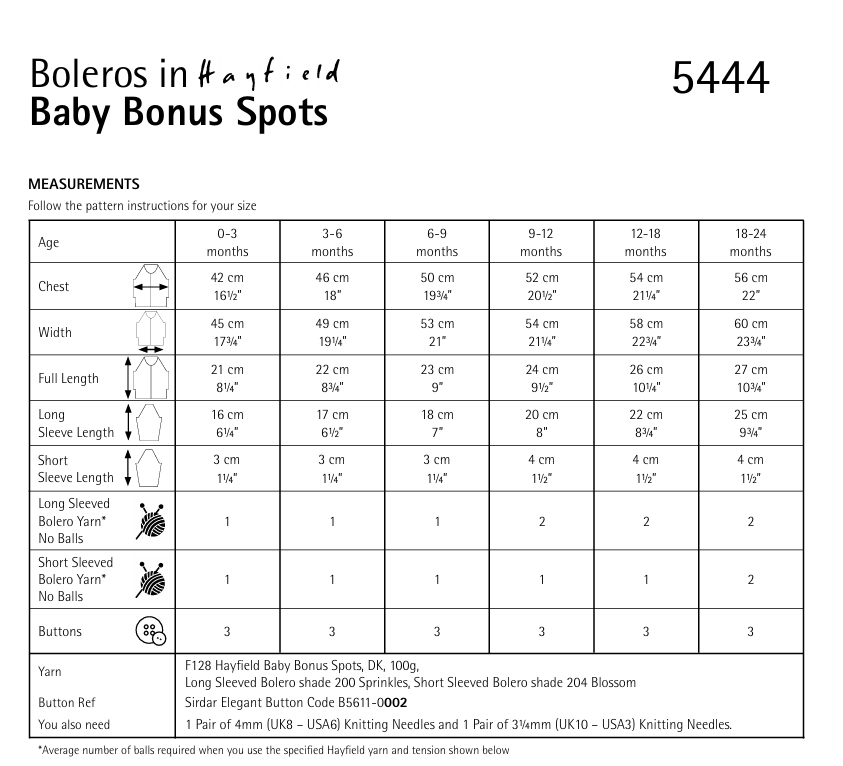 Boleros in Hayfield
Baby Bonus Spots

5444

MEASUREMENTS
Follow the pattern instructions for your size

| Age | 0-3 months | 3-6 months | 6-9 months | 9-12 months | 12-18 months | 18-24 months |
|---|---|---|---|---|---|---|
| Chest | 42 cm 16½" | 46 cm 18" | 50 cm 19¾" | 52 cm 20½" | 54 cm 21¼" | 56 cm 22" |
| Width | 45 cm 17¾" | 49 cm 19¼" | 53 cm 21" | 54 cm 21¼" | 58 cm 22¾" | 60 cm 23¾" |
| Full Length | 21 cm 8¼" | 22 cm 8¾" | 23 cm 9" | 24 cm 9½" | 26 cm 10¼" | 27 cm 10¾" |
| Long Sleeve Length | 16 cm 6¼" | 17 cm 6½" | 18 cm 7" | 20 cm 8" | 22 cm 8¾" | 25 cm 9¾" |
| Short Sleeve Length | 3 cm 1¼" | 3 cm 1¼" | 3 cm 1¼" | 4 cm 1½" | 4 cm 1½" | 4 cm 1½" |
| Long Sleeved Bolero Yarn* No Balls | 1 | 1 | 1 | 2 | 2 | 2 |
| Short Sleeved Bolero Yarn* No Balls | 1 | 1 | 1 | 1 | 1 | 2 |
| Buttons | 3 | 3 | 3 | 3 | 3 | 3 |

Yarn
F128 Hayfield Baby Bonus Spots, DK, 100g,
Long Sleeved Bolero shade 200 Sprinkles, Short Sleeved Bolero shade 204 Blossom
Button Ref
Sirdar Elegant Button Code B5611-0002
You also need
1 Pair of 4mm (UK8 – USA6) Knitting Needles and 1 Pair of 3¼mm (UK10 – USA3) Knitting Needles.

*Average number of balls required when you use the specified Hayfield yarn and tension shown below